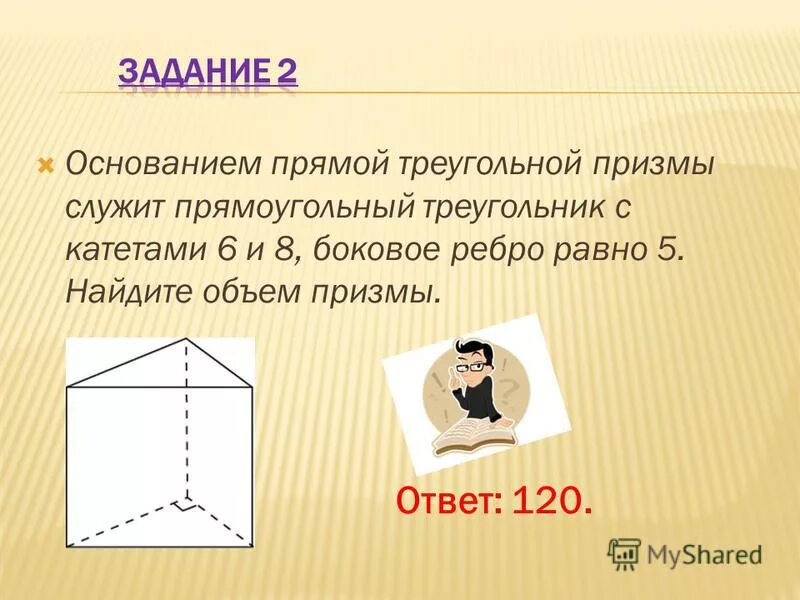 ЗАДАНИЕ 2

Основанием прямой треугольной призмы служит прямоугольный треугольник с катетами 6 и 8, боковое ребро равно 5. Найдите объем призмы.

Ответ: 120.

MyShared